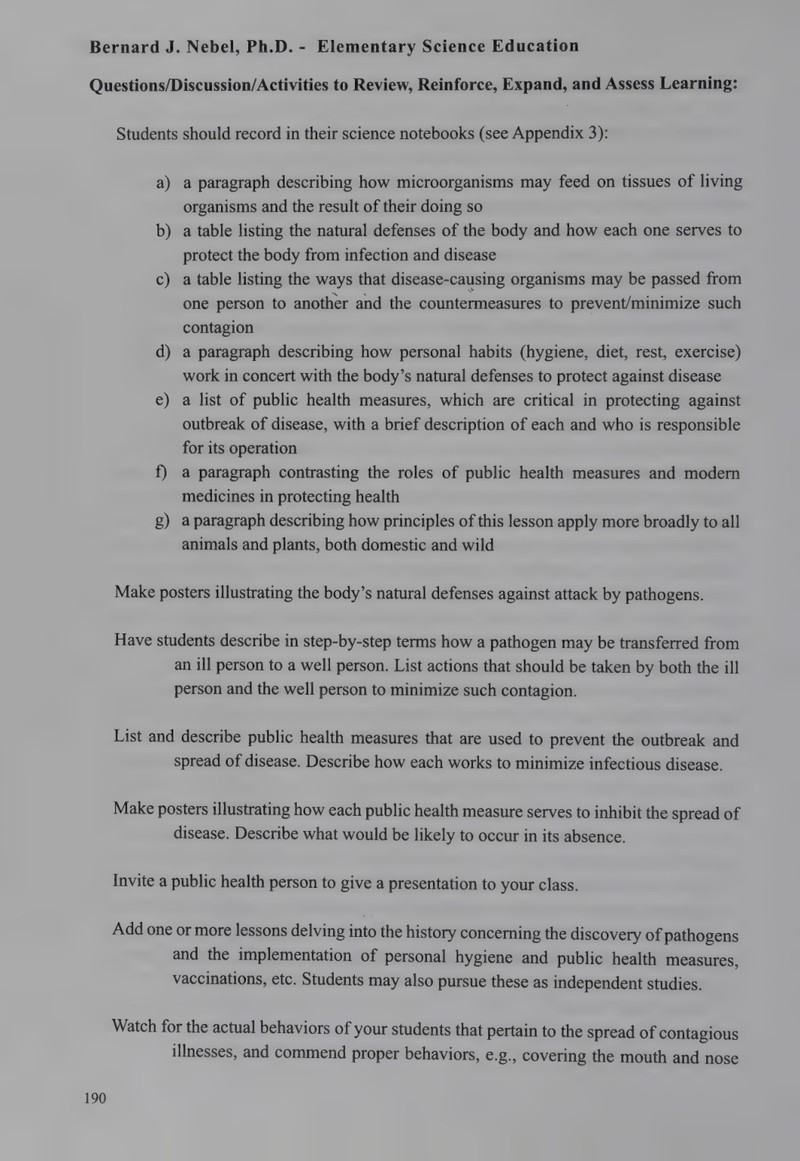 Bernard J. Nebel, Ph.D. - Elementary Science Education

Questions/Discussion/Activities to Review, Reinforce, Expand, and Assess Learning:

Students should record in their science notebooks (see Appendix 3):

a) a paragraph describing how microorganisms may feed on tissues of living organisms and the result of their doing so
b) a table listing the natural defenses of the body and how each one serves to protect the body from infection and disease
c) a table listing the ways that disease-causing organisms may be passed from one person to another and the countermeasures to prevent/minimize such contagion
d) a paragraph describing how personal habits (hygiene, diet, rest, exercise) work in concert with the body's natural defenses to protect against disease
e) a list of public health measures, which are critical in protecting against outbreak of disease, with a brief description of each and who is responsible for its operation
f) a paragraph contrasting the roles of public health measures and modern medicines in protecting health
g) a paragraph describing how principles of this lesson apply more broadly to all animals and plants, both domestic and wild

Make posters illustrating the body's natural defenses against attack by pathogens.

Have students describe in step-by-step terms how a pathogen may be transferred from an ill person to a well person. List actions that should be taken by both the ill person and the well person to minimize such contagion.

List and describe public health measures that are used to prevent the outbreak and spread of disease. Describe how each works to minimize infectious disease.

Make posters illustrating how each public health measure serves to inhibit the spread of disease. Describe what would be likely to occur in its absence.

Invite a public health person to give a presentation to your class.

Add one or more lessons delving into the history concerning the discovery of pathogens and the implementation of personal hygiene and public health measures, vaccinations, etc. Students may also pursue these as independent studies.

Watch for the actual behaviors of your students that pertain to the spread of contagious illnesses, and commend proper behaviors, e.g., covering the mouth and nose

190